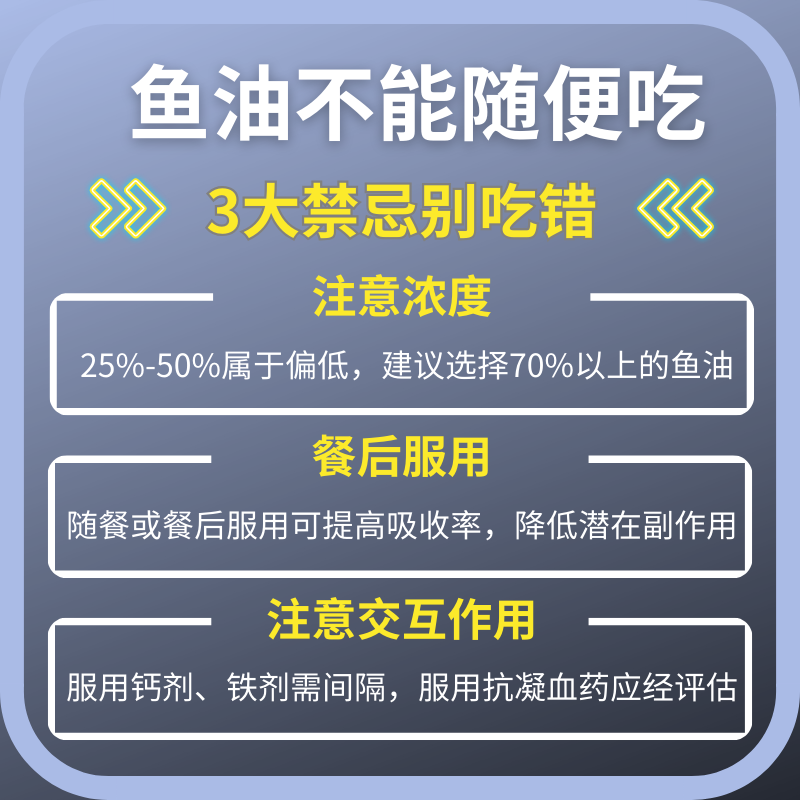 鱼油不能随便吃

3大禁忌别吃错

注意浓度

25%-50%属于偏低，建议选择70%以上的鱼油

餐后服用

随餐或餐后服用可提高吸收率，降低潜在副作用

注意交互作用

服用钙剂、铁剂需间隔，服用抗凝血药应经评估